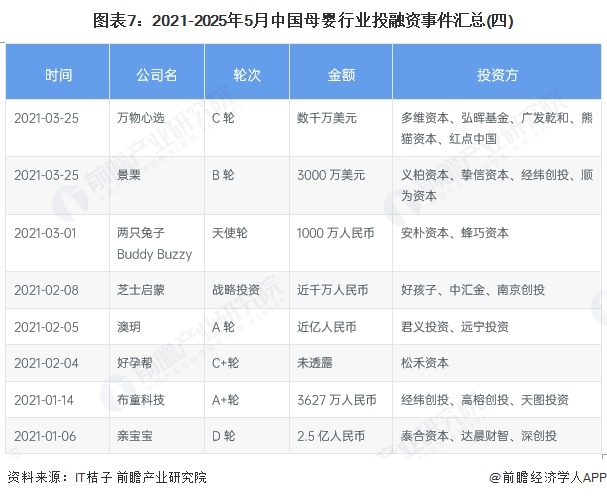 图表7：2021-2025年5月中国母婴行业投融资事件汇总(四)

| 时间 | 公司名 | 轮次 | 金额 | 投资方 |
|---|---|---|---|---|
| 2021-03-25 | 万物心选 | C 轮 | 数千万美元 | 多维资本、弘晖基金、广发乾和、熊猫资本、红点中国 |
| 2021-03-25 | 景栗 | B 轮 | 3000 万美元 | 义柏资本、挚信资本、经纬创投、顺为资本 |
| 2021-03-01 | 两只兔子 Buddy Buzzy | 天使轮 | 1000 万人民币 | 安朴资本、蜂巧资本 |
| 2021-02-08 | 芝士启蒙 | 战略投资 | 近千万人民币 | 好孩子、中汇金、南京创投 |
| 2021-02-05 | 澳玥 | A 轮 | 近亿人民币 | 君义投资、远宁投资 |
| 2021-02-04 | 好孕帮 | C+轮 | 未透露 | 松禾资本 |
| 2021-01-14 | 布童科技 | A+轮 | 3627 万人民币 | 经纬创投、高榕创投、天图投资 |
| 2021-01-06 | 亲宝宝 | D 轮 | 2.5 亿人民币 | 泰合资本、达晨财智、深创投 |

资料来源：IT桔子 前瞻产业研究院

@前瞻经济学人APP